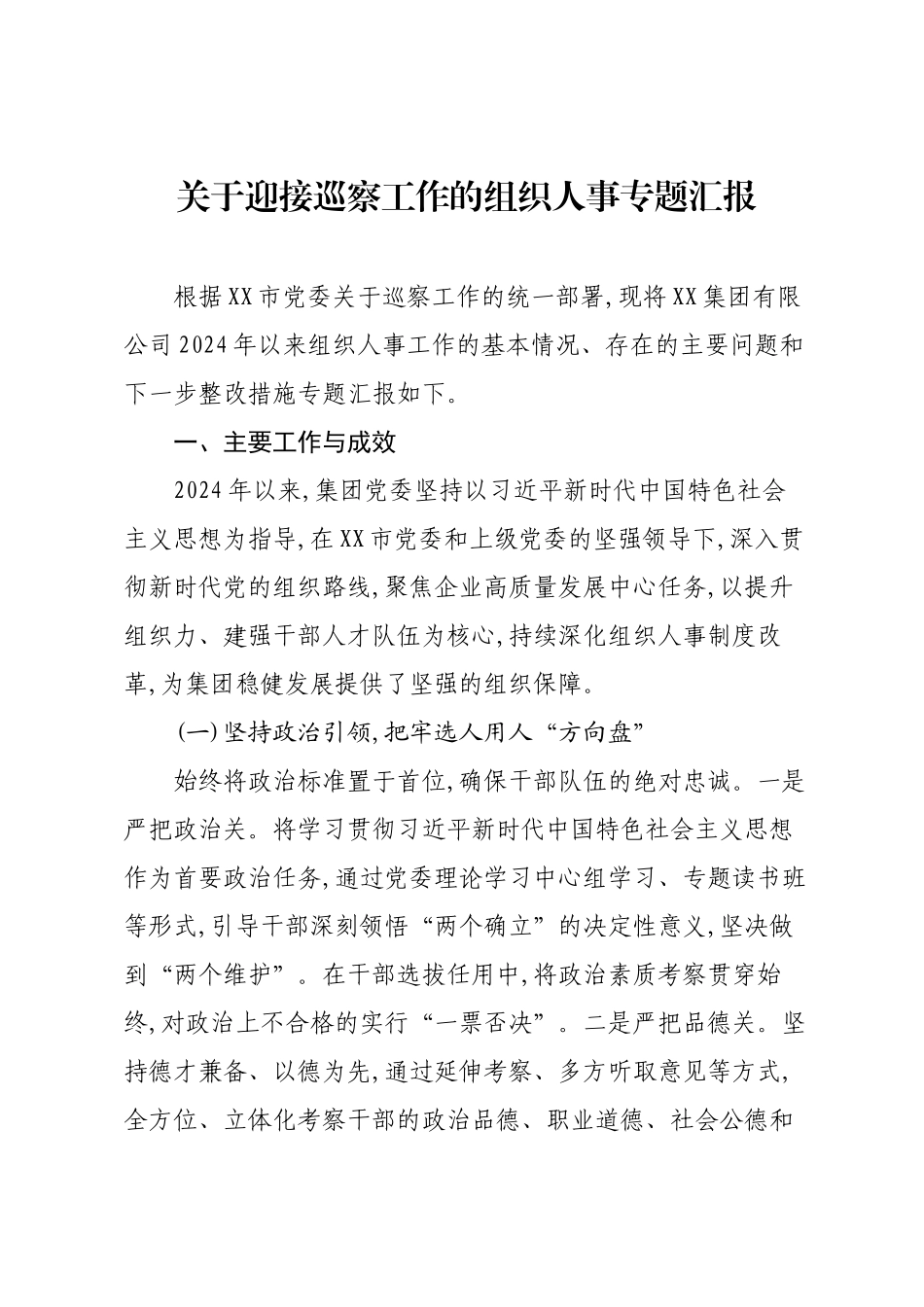 关于迎接巡察工作的组织人事专题汇报

根据XX市党委关于巡察工作的统一部署,现将XX集团有限公司2024年以来组织人事工作的基本情况、存在的主要问题和下一步整改措施专题汇报如下。

一、主要工作与成效

2024年以来,集团党委坚持以习近平新时代中国特色社会主义思想为指导,在XX市党委和上级党委的坚强领导下,深入贯彻新时代党的组织路线,聚焦企业高质量发展中心任务,以提升组织力、建强干部人才队伍为核心,持续深化组织人事制度改革,为集团稳健发展提供了坚强的组织保障。

(一)坚持政治引领,把牢选人用人“方向盘”

始终将政治标准置于首位,确保干部队伍的绝对忠诚。一是严把政治关。将学习贯彻习近平新时代中国特色社会主义思想作为首要政治任务,通过党委理论学习中心组学习、专题读书班等形式,引导干部深刻领悟“两个确立”的决定性意义,坚决做到“两个维护”。在干部选拔任用中,将政治素质考察贯穿始终,对政治上不合格的实行“一票否决”。二是严把品德关。坚持德才兼备、以德为先,通过延伸考察、多方听取意见等方式,全方位、立体化考察干部的政治品德、职业道德、社会公德和